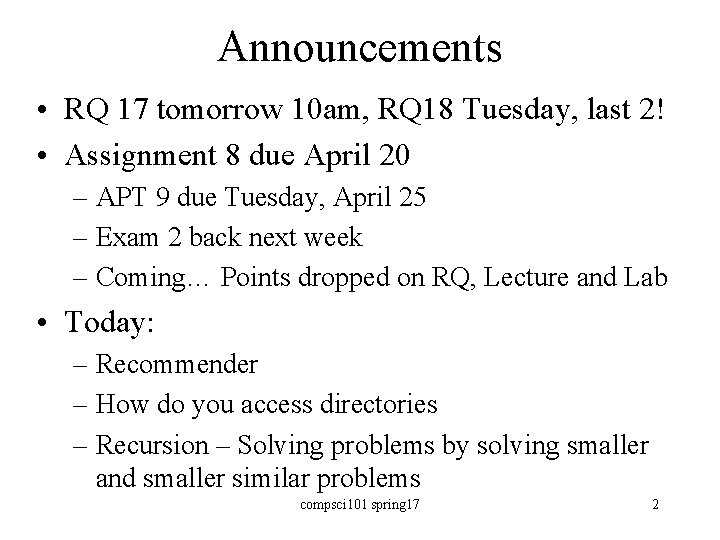 Announcements

• RQ 17 tomorrow 10am, RQ18 Tuesday, last 2!
• Assignment 8 due April 20
– APT 9 due Tuesday, April 25
– Exam 2 back next week
– Coming… Points dropped on RQ, Lecture and Lab
• Today:
– Recommender
– How do you access directories
– Recursion – Solving problems by solving smaller and smaller similar problems

compsci101 spring17

2